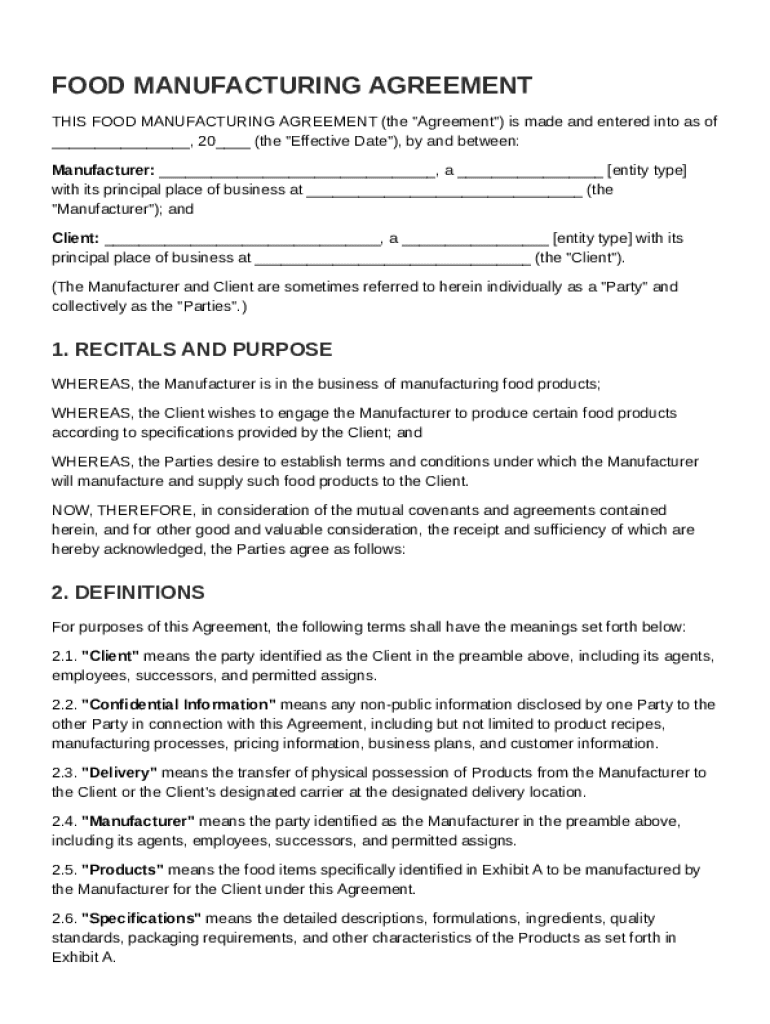 FOOD MANUFACTURING AGREEMENT

THIS FOOD MANUFACTURING AGREEMENT (the "Agreement") is made and entered into as of ________________, 20____ (the "Effective Date"), by and between:

Manufacturer: ________________________________, a ________________ [entity type] with its principal place of business at ________________________________ (the "Manufacturer"); and

Client: ________________________________, a ________________ [entity type] with its principal place of business at ________________________________ (the "Client").

(The Manufacturer and Client are sometimes referred to herein individually as a "Party" and collectively as the "Parties".)

1. RECITALS AND PURPOSE

WHEREAS, the Manufacturer is in the business of manufacturing food products;

WHEREAS, the Client wishes to engage the Manufacturer to produce certain food products according to specifications provided by the Client; and

WHEREAS, the Parties desire to establish terms and conditions under which the Manufacturer will manufacture and supply such food products to the Client.

NOW, THEREFORE, in consideration of the mutual covenants and agreements contained herein, and for other good and valuable consideration, the receipt and sufficiency of which are hereby acknowledged, the Parties agree as follows:

2. DEFINITIONS

For purposes of this Agreement, the following terms shall have the meanings set forth below:

2.1. "Client" means the party identified as the Client in the preamble above, including its agents, employees, successors, and permitted assigns.

2.2. "Confidential Information" means any non-public information disclosed by one Party to the other Party in connection with this Agreement, including but not limited to product recipes, manufacturing processes, pricing information, business plans, and customer information.

2.3. "Delivery" means the transfer of physical possession of Products from the Manufacturer to the Client or the Client's designated carrier at the designated delivery location.

2.4. "Manufacturer" means the party identified as the Manufacturer in the preamble above, including its agents, employees, successors, and permitted assigns.

2.5. "Products" means the food items specifically identified in Exhibit A to be manufactured by the Manufacturer for the Client under this Agreement.

2.6. "Specifications" means the detailed descriptions, formulations, ingredients, quality standards, packaging requirements, and other characteristics of the Products as set forth in Exhibit A.